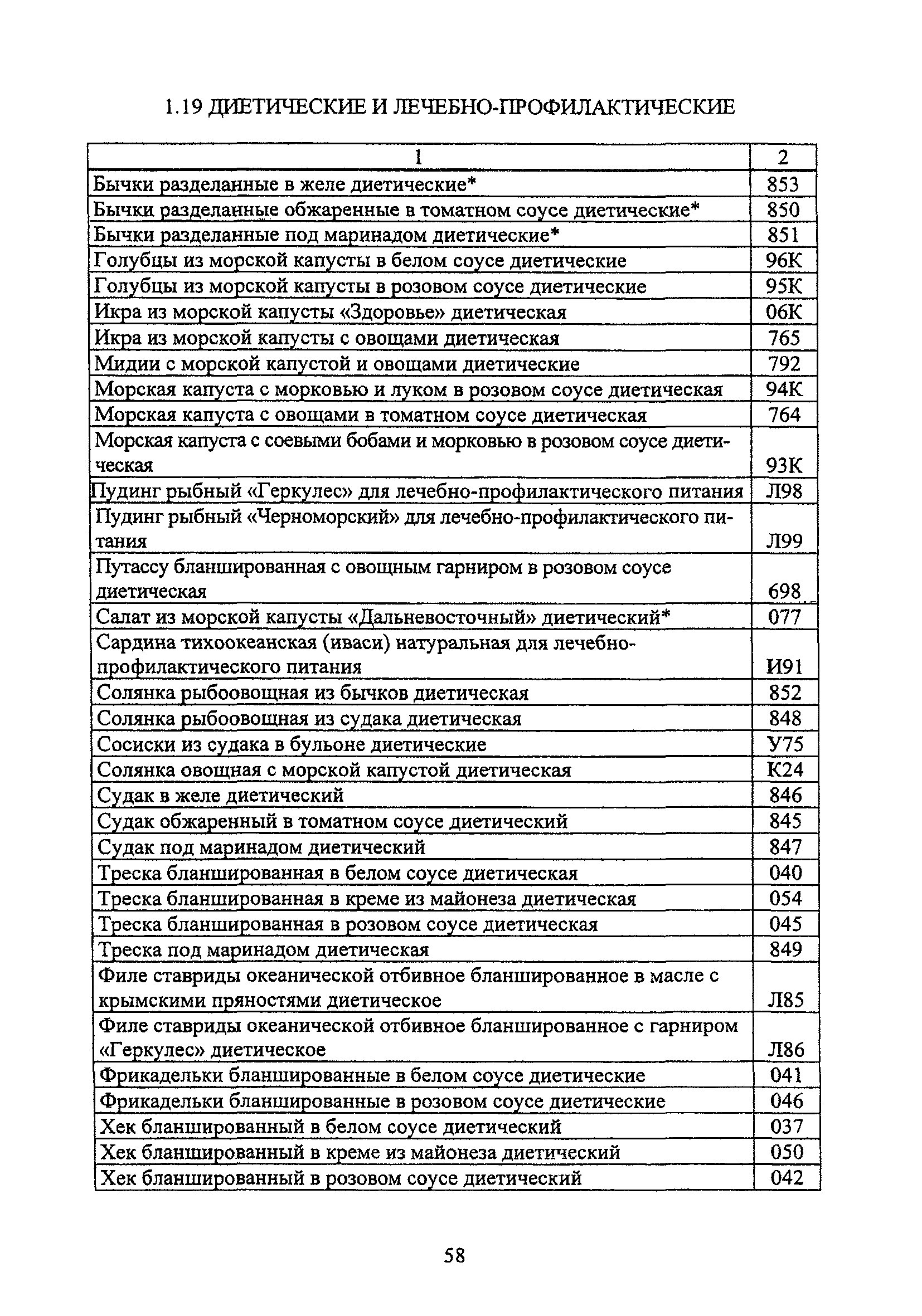 1.19 ДИЕТИЧЕСКИЕ И ЛЕЧЕБНО-ПРОФИЛАКТИЧЕСКИЕ

| 1 | 2 |
|---|---|
| Бычки разделанные в желе диетические* | 853 |
| Бычки разделанные обжаренные в томатном соусе диетические* | 850 |
| Бычки разделанные под маринадом диетические* | 851 |
| Голубцы из морской капусты в белом соусе диетические | 96К |
| Голубцы из морской капусты в розовом соусе диетические | 95К |
| Икра из морской капусты «Здоровье» диетическая | 06К |
| Икра из морской капусты с овощами диетическая | 765 |
| Мидии с морской капустой и овощами диетические | 792 |
| Морская капуста с морковью и луком в розовом соусе диетическая | 94К |
| Морская капуста с овощами в томатном соусе диетическая | 764 |
| Морская капуста с соевыми бобами и морковью в розовом соусе диетическая | 93К |
| Пудинг рыбный «Геркулес» для лечебно-профилактического питания | Л98 |
| Пудинг рыбный «Черноморский» для лечебно-профилактического питания | Л99 |
| Путассу бланшированная с овощным гарниром в розовом соусе диетическая | 698 |
| Салат из морской капусты «Дальневосточный» диетический* | 077 |
| Сардина тихоокеанская (иваси) натуральная для лечебно-профилактического питания | И91 |
| Солянка рыбоовощная из бычков диетическая | 852 |
| Солянка рыбоовощная из судака диетическая | 848 |
| Сосиски из судака в бульоне диетические | У75 |
| Солянка овощная с морской капустой диетическая | К24 |
| Судак в желе диетический | 846 |
| Судак обжаренный в томатном соусе диетический | 845 |
| Судак под маринадом диетический | 847 |
| Треска бланшированная в белом соусе диетическая | 040 |
| Треска бланшированная в креме из майонеза диетическая | 054 |
| Треска бланшированная в розовом соусе диетическая | 045 |
| Треска под маринадом диетическая | 849 |
| Филе ставриды океанической отбивное бланшированное в масле с крымскими пряностями диетическое | Л85 |
| Филе ставриды океанической отбивное бланшированное с гарниром «Геркулес» диетическое | Л86 |
| Фрикадельки бланшированные в белом соусе диетические | 041 |
| Фрикадельки бланшированные в розовом соусе диетические | 046 |
| Хек бланшированный в белом соусе диетический | 037 |
| Хек бланшированный в креме из майонеза диетический | 050 |
| Хек бланшированный в розовом соусе диетический | 042 |

58